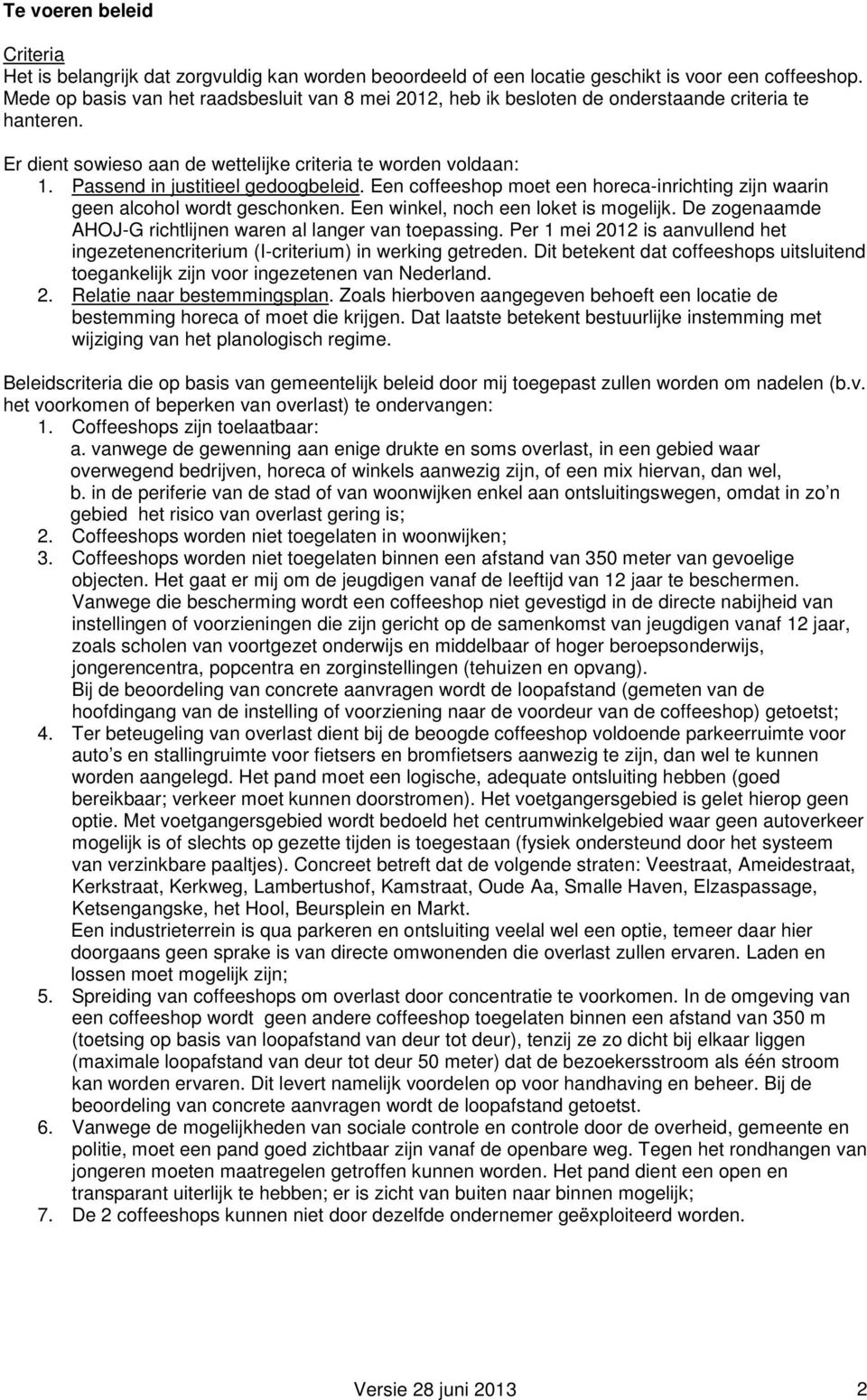 Te voeren beleid

Criteria
Het is belangrijk dat zorgvuldig kan worden beoordeeld of een locatie geschikt is voor een coffeeshop. Mede op basis van het raadsbesluit van 8 mei 2012, heb ik besloten de onderstaande criteria te hanteren.

Er dient sowieso aan de wettelijke criteria te worden voldaan:
1. Passend in justitieel gedoogbeleid. Een coffeeshop moet een horeca-inrichting zijn waarin geen alcohol wordt geschonken. Een winkel, noch een loket is mogelijk. De zogenaamde AHOJ-G richtlijnen waren al langer van toepassing. Per 1 mei 2012 is aanvullend het ingezetenencriterium (I-criterium) in werking getreden. Dit betekent dat coffeeshops uitsluitend toegankelijk zijn voor ingezetenen van Nederland.
2. Relatie naar bestemmingsplan. Zoals hierboven aangegeven behoeft een locatie de bestemming horeca of moet die krijgen. Dat laatste betekent bestuurlijke instemming met wijziging van het planologisch regime.

Beleidscriteria die op basis van gemeentelijk beleid door mij toegepast zullen worden om nadelen (b.v. het voorkomen of beperken van overlast) te ondervangen:
1. Coffeeshops zijn toelaatbaar:
a. vanwege de gewenning aan enige drukte en soms overlast, in een gebied waar overwegend bedrijven, horeca of winkels aanwezig zijn, of een mix hiervan, dan wel,
b. in de periferie van de stad of van woonwijken enkel aan ontsluitingswegen, omdat in zo’n gebied het risico van overlast gering is;
2. Coffeeshops worden niet toegelaten in woonwijken;
3. Coffeeshops worden niet toegelaten binnen een afstand van 350 meter van gevoelige objecten. Het gaat er mij om de jeugdigen vanaf de leeftijd van 12 jaar te beschermen. Vanwege die bescherming wordt een coffeeshop niet gevestigd in de directe nabijheid van instellingen of voorzieningen die zijn gericht op de samenkomst van jeugdigen vanaf 12 jaar, zoals scholen van voortgezet onderwijs en middelbaar of hoger beroepsonderwijs, jongerencentra, popcentra en zorginstellingen (tehuizen en opvang).
Bij de beoordeling van concrete aanvragen wordt de loopafstand (gemeten van de hoofdingang van de instelling of voorziening naar de voordeur van de coffeeshop) getoetst;
4. Ter beteugeling van overlast dient bij de beoogde coffeeshop voldoende parkeerruimte voor auto’s en stallingruimte voor fietsers en bromfietsers aanwezig te zijn, dan wel te kunnen worden aangelegd. Het pand moet een logische, adequate ontsluiting hebben (goed bereikbaar; verkeer moet kunnen doorstromen). Het voetgangersgebied is gelet hierop geen optie. Met voetgangersgebied wordt bedoeld het centrumwinkelgebied waar geen autoverkeer mogelijk is of slechts op gezette tijden is toegestaan (fysiek ondersteund door het systeem van verzinkbare paaltjes). Concreet betreft dat de volgende straten: Veestraat, Ameidestraat, Kerkstraat, Kerkweg, Lambertushof, Kamstraat, Oude Aa, Smalle Haven, Elzaspassage, Ketsengangske, het Hool, Beursplein en Markt.
Een industrieterrein is qua parkeren en ontsluiting veelal wel een optie, temeer daar hier doorgaans geen sprake is van directe omwonenden die overlast zullen ervaren. Laden en lossen moet mogelijk zijn;
5. Spreiding van coffeeshops om overlast door concentratie te voorkomen. In de omgeving van een coffeeshop wordt geen andere coffeeshop toegelaten binnen een afstand van 350 m (toetsing op basis van loopafstand van deur tot deur), tenzij ze zo dicht bij elkaar liggen (maximale loopafstand van deur tot deur 50 meter) dat de bezoekersstroom als één stroom kan worden ervaren. Dit levert namelijk voordelen op voor handhaving en beheer. Bij de beoordeling van concrete aanvragen wordt de loopafstand getoetst.
6. Vanwege de mogelijkheden van sociale controle en controle door de overheid, gemeente en politie, moet een pand goed zichtbaar zijn vanaf de openbare weg. Tegen het rondhangen van jongeren moeten maatregelen getroffen kunnen worden. Het pand dient een open en transparant uiterlijk te hebben; er is zicht van buiten naar binnen mogelijk;
7. De 2 coffeeshops kunnen niet door dezelfde ondernemer geëxploiteerd worden.

Versie 28 juni 2013 2